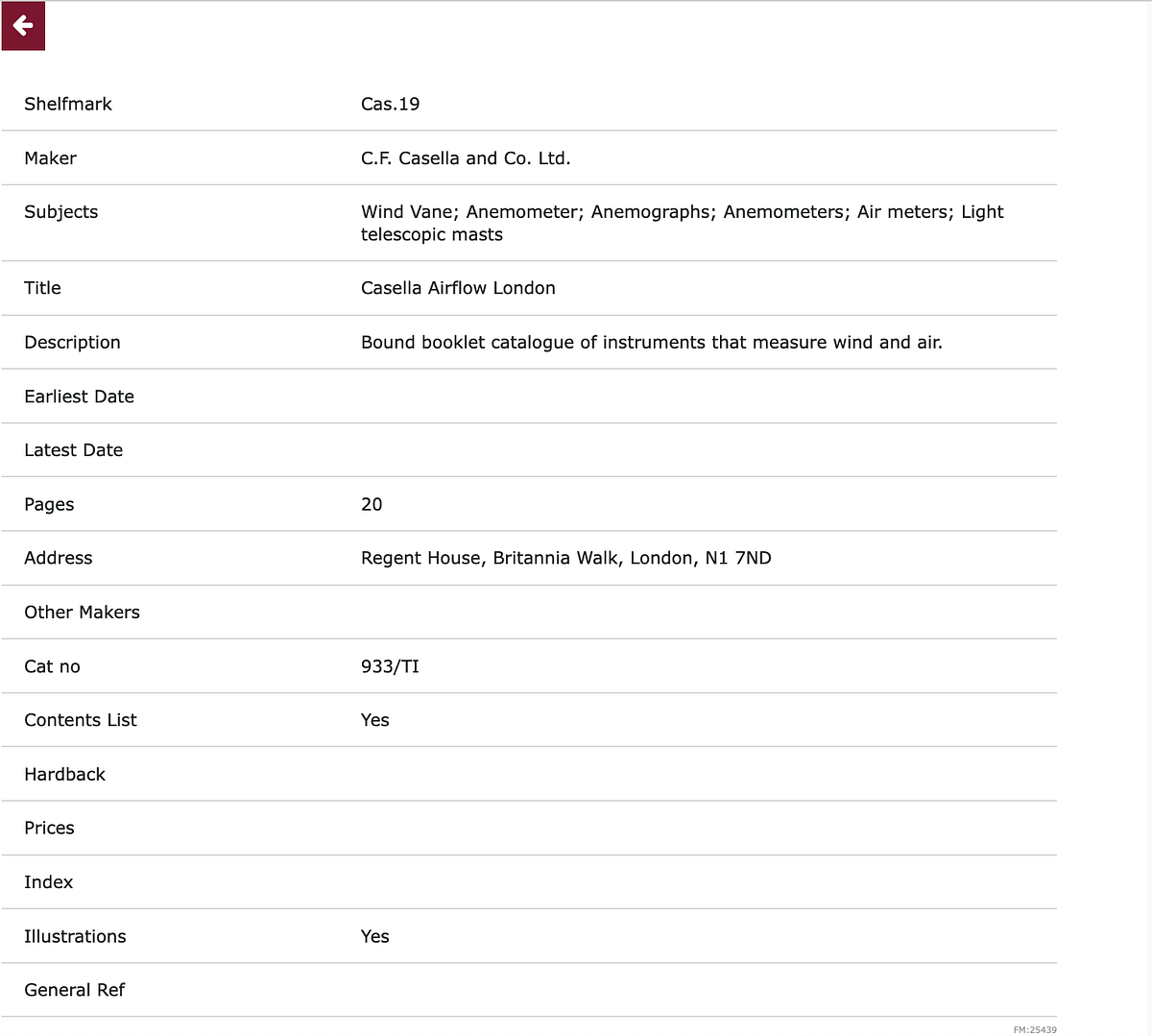 | | |
|---|---|
| Shelfmark | Cas.19 |
| Maker | C.F. Casella and Co. Ltd. |
| Subjects | Wind Vane; Anemometer; Anemographs; Anemometers; Air meters; Light telescopic masts |
| Title | Casella Airflow London |
| Description | Bound booklet catalogue of instruments that measure wind and air. |
| Earliest Date | |
| Latest Date | |
| Pages | 20 |
| Address | Regent House, Britannia Walk, London, N1 7ND |
| Other Makers | |
| Cat no | 933/TI |
| Contents List | Yes |
| Hardback | |
| Prices | |
| Index | |
| Illustrations | Yes |
| General Ref | |

FM:25439